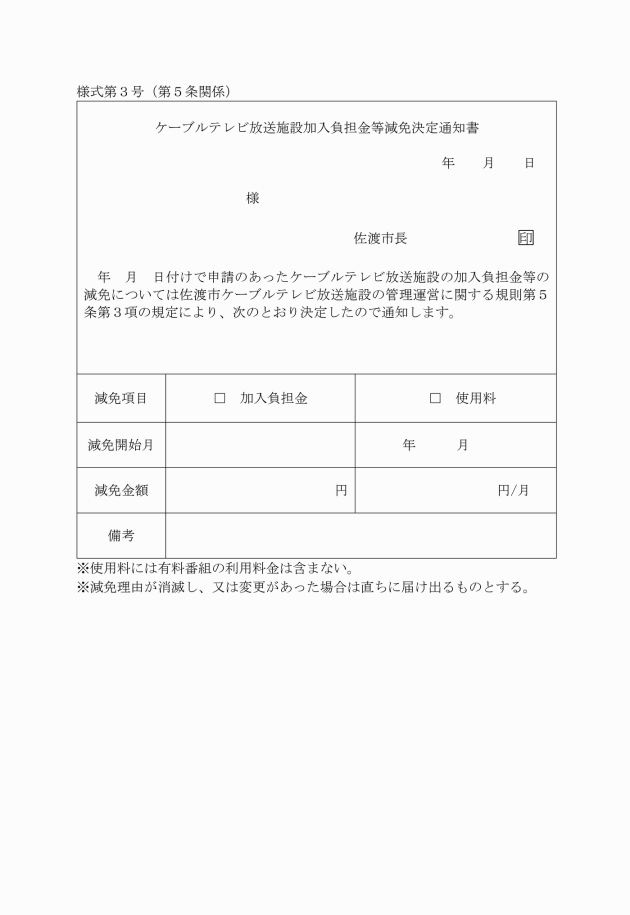 様式第３号（第５条関係）

ケーブルテレビ放送施設加入負担金等減免決定通知書

年　月　日

様

佐渡市長　印

年　月　日付けで申請のあったケーブルテレビ放送施設の加入負担金等の減免については佐渡市ケーブルテレビ放送施設の管理運営に関する規則第５条第３項の規定により、次のとおり決定したので通知します。

| 減免項目 | □　加入負担金 | □　使用料 |
|---|---|---|
| 減免開始月 | | 年　月 |
| 減免金額 | 円 | 円/月 |
| 備考 | | |

※使用料には有料番組の利用料金は含まない。
※減免理由が消滅し、又は変更があった場合は直ちに届け出るものとする。